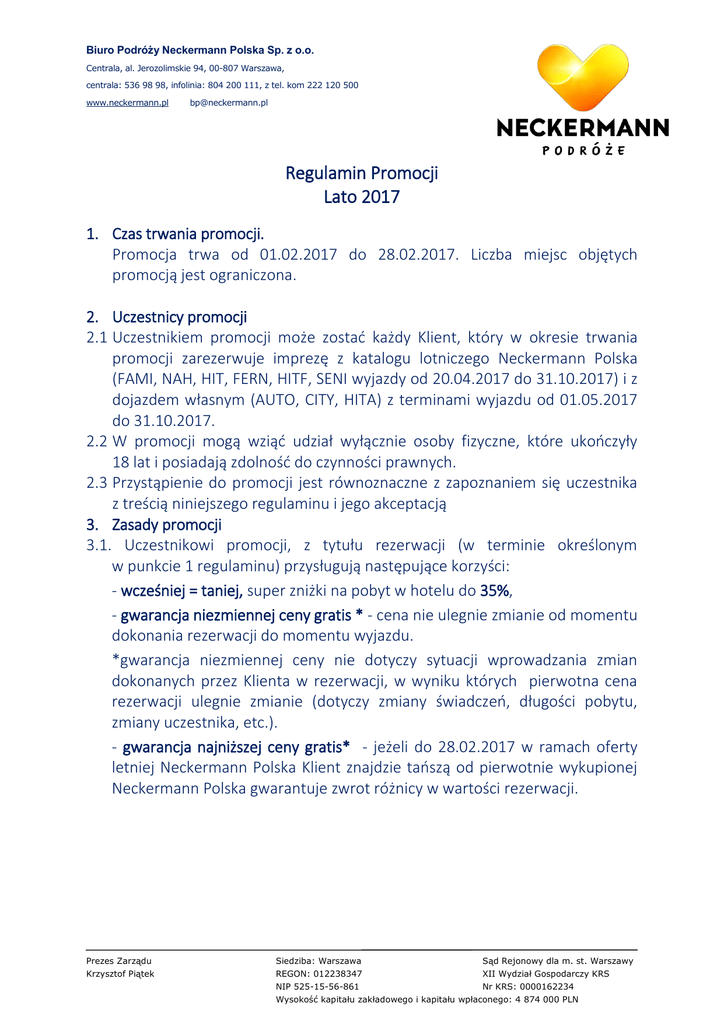 Biuro Podróży Neckermann Polska Sp. z o.o.
Centrala, al. Jerozolimskie 94, 00-807 Warszawa,
centrala: 536 98 98, infolinia: 804 200 111, z tel. kom 222 120 500
www.neckermann.pl bp@neckermann.pl

NECKERMANN
PODRÓŻE

Regulamin Promocji
Lato 2017

1. Czas trwania promocji.
Promocja trwa od 01.02.2017 do 28.02.2017. Liczba miejsc objętych promocją jest ograniczona.

2. Uczestnicy promocji
2.1 Uczestnikiem promocji może zostać każdy Klient, który w okresie trwania promocji zarezerwuje imprezę z katalogu lotniczego Neckermann Polska (FAMI, NAH, HIT, FERN, HITF, SENI wyjazdy od 20.04.2017 do 31.10.2017) i z dojazdem własnym (AUTO, CITY, HITA) z terminami wyjazdu od 01.05.2017 do 31.10.2017.
2.2 W promocji mogą wziąć udział wyłącznie osoby fizyczne, które ukończyły 18 lat i posiadają zdolność do czynności prawnych.
2.3 Przystąpienie do promocji jest równoznaczne z zapoznaniem się uczestnika z treścią niniejszego regulaminu i jego akceptacją
3. Zasady promocji
3.1. Uczestnikowi promocji, z tytułu rezerwacji (w terminie określonym w punkcie 1 regulaminu) przysługują następujące korzyści:
- wcześniej = taniej, super zniżki na pobyt w hotelu do 35%,
- gwarancja niezmiennej ceny gratis * - cena nie ulegnie zmianie od momentu dokonania rezerwacji do momentu wyjazdu.
*gwarancja niezmiennej ceny nie dotyczy sytuacji wprowadzania zmian dokonanych przez Klienta w rezerwacji, w wyniku których pierwotna cena rezerwacji ulegnie zmianie (dotyczy zmiany świadczeń, długości pobytu, zmiany uczestnika, etc.).
- gwarancja najniższej ceny gratis* - jeżeli do 28.02.2017 w ramach oferty letniej Neckermann Polska Klient znajdzie tańszą od pierwotnie wykupionej Neckermann Polska gwarantuje zwrot różnicy w wartości rezerwacji.

Prezes Zarządu
Krzysztof Piątek

Siedziba: Warszawa
REGON: 012238347
NIP 525-15-56-861
Wysokość kapitału zakładowego i kapitału wpłaconego: 4 874 000 PLN

Sąd Rejonowy dla m. st. Warszawy
XII Wydział Gospodarczy KRS
Nr KRS: 0000162234